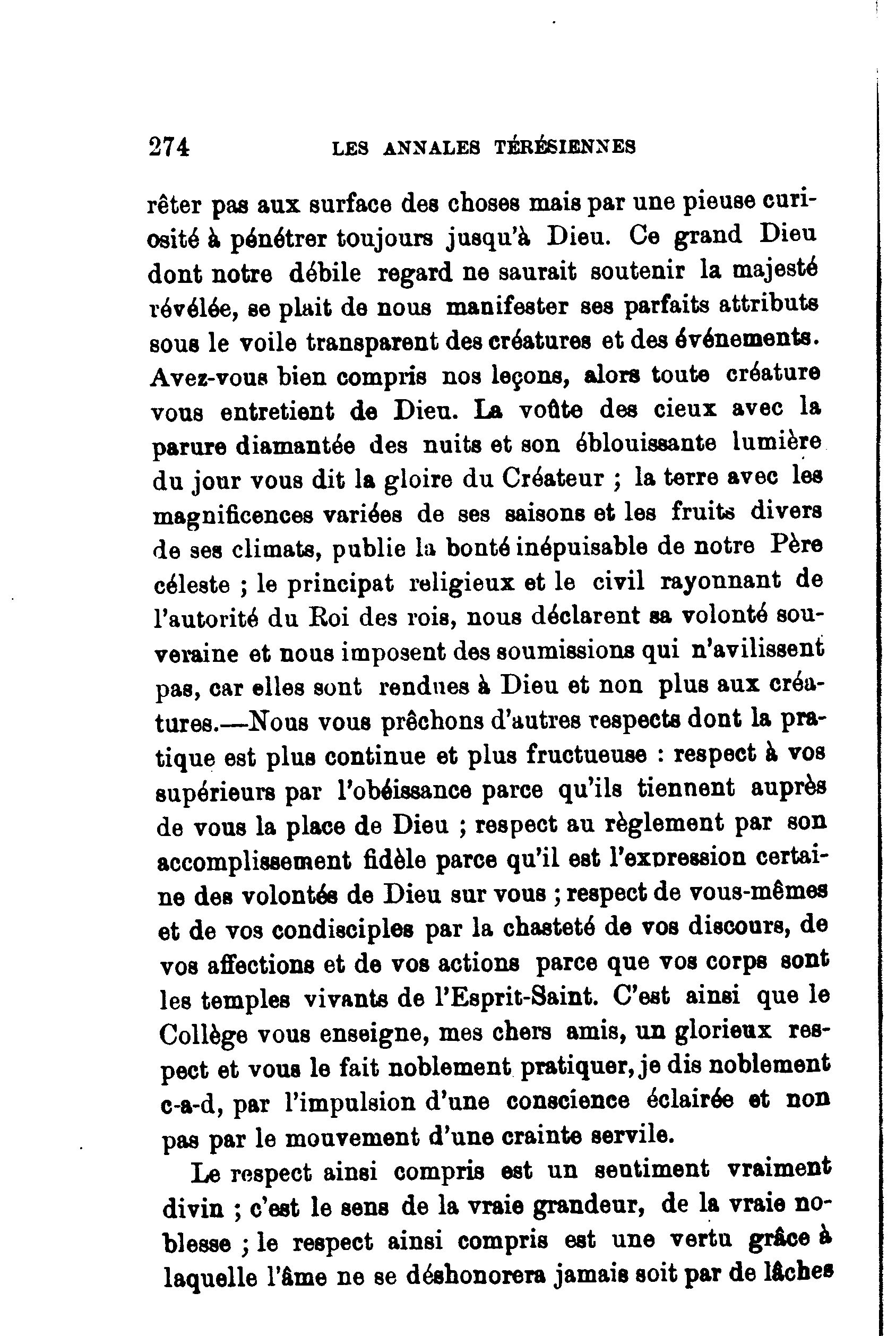 274 LES ANNALES TÉRÉSIENNES

rêter pas aux surface des choses mais par une pieuse curiosité à pénétrer toujours jusqu'à Dieu. Ce grand Dieu dont notre débile regard ne saurait soutenir la majesté révélée, se plait de nous manifester ses parfaits attributs sous le voile transparent des créatures et des événements. Avez-vous bien compris nos leçons, alors toute créature vous entretient de Dieu. La voûte des cieux avec la parure diamantée des nuits et son éblouissante lumière du jour vous dit la gloire du Créateur ; la terre avec les magnificences variées de ses saisons et les fruits divers de ses climats, publie la bonté inépuisable de notre Père céleste ; le principat religieux et le civil rayonnant de l'autorité du Roi des rois, nous déclarent sa volonté souveraine et nous imposent des soumissions qui n'avilissent pas, car elles sont rendues à Dieu et non plus aux créatures.—Nous vous prêchons d'autres respects dont la pratique est plus continue et plus fructueuse : respect à vos supérieurs par l'obéissance parce qu'ils tiennent auprès de vous la place de Dieu ; respect au règlement par son accomplissement fidèle parce qu'il est l'expression certaine des volontés de Dieu sur vous ; respect de vous-mêmes et de vos condisciples par la chasteté de vos discours, de vos affections et de vos actions parce que vos corps sont les temples vivants de l'Esprit-Saint. C'est ainsi que le Collège vous enseigne, mes chers amis, un glorieux respect et vous le fait noblement pratiquer, je dis noblement c-a-d, par l'impulsion d'une conscience éclairée et non pas par le mouvement d'une crainte servile.

Le respect ainsi compris est un sentiment vraiment divin ; c'est le sens de la vraie grandeur, de la vraie noblesse ; le respect ainsi compris est une vertu grâce à laquelle l'âme ne se déshonorera jamais soit par de lâches